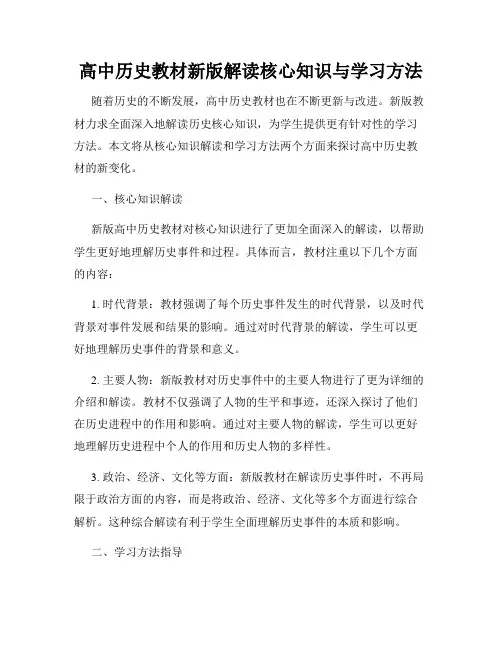 高中历史教材新版解读核心知识与学习方法

随着历史的不断发展，高中历史教材也在不断更新与改进。新版教材力求全面深入地解读历史核心知识，为学生提供更有针对性的学习方法。本文将从核心知识解读和学习方法两个方面来探讨高中历史教材的新变化。

一、核心知识解读

新版高中历史教材对核心知识进行了更加全面深入的解读，以帮助学生更好地理解历史事件和过程。具体而言，教材注重以下几个方面的内容：

1. 时代背景：教材强调了每个历史事件发生的时代背景，以及时代背景对事件发展和结果的影响。通过对时代背景的解读，学生可以更好地理解历史事件的背景和意义。

2. 主要人物：新版教材对历史事件中的主要人物进行了更为详细的介绍和解读。教材不仅强调了人物的生平和事迹，还深入探讨了他们在历史进程中的作用和影响。通过对主要人物的解读，学生可以更好地理解历史进程中个人的作用和历史人物的多样性。

3. 政治、经济、文化等方面：新版教材在解读历史事件时，不再局限于政治方面的内容，而是将政治、经济、文化等多个方面进行综合解析。这种综合解读有利于学生全面理解历史事件的本质和影响。

二、学习方法指导